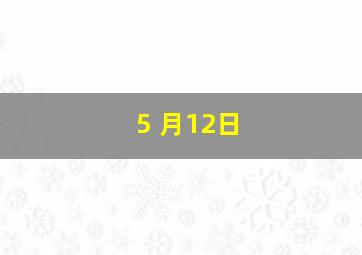 5 月12日